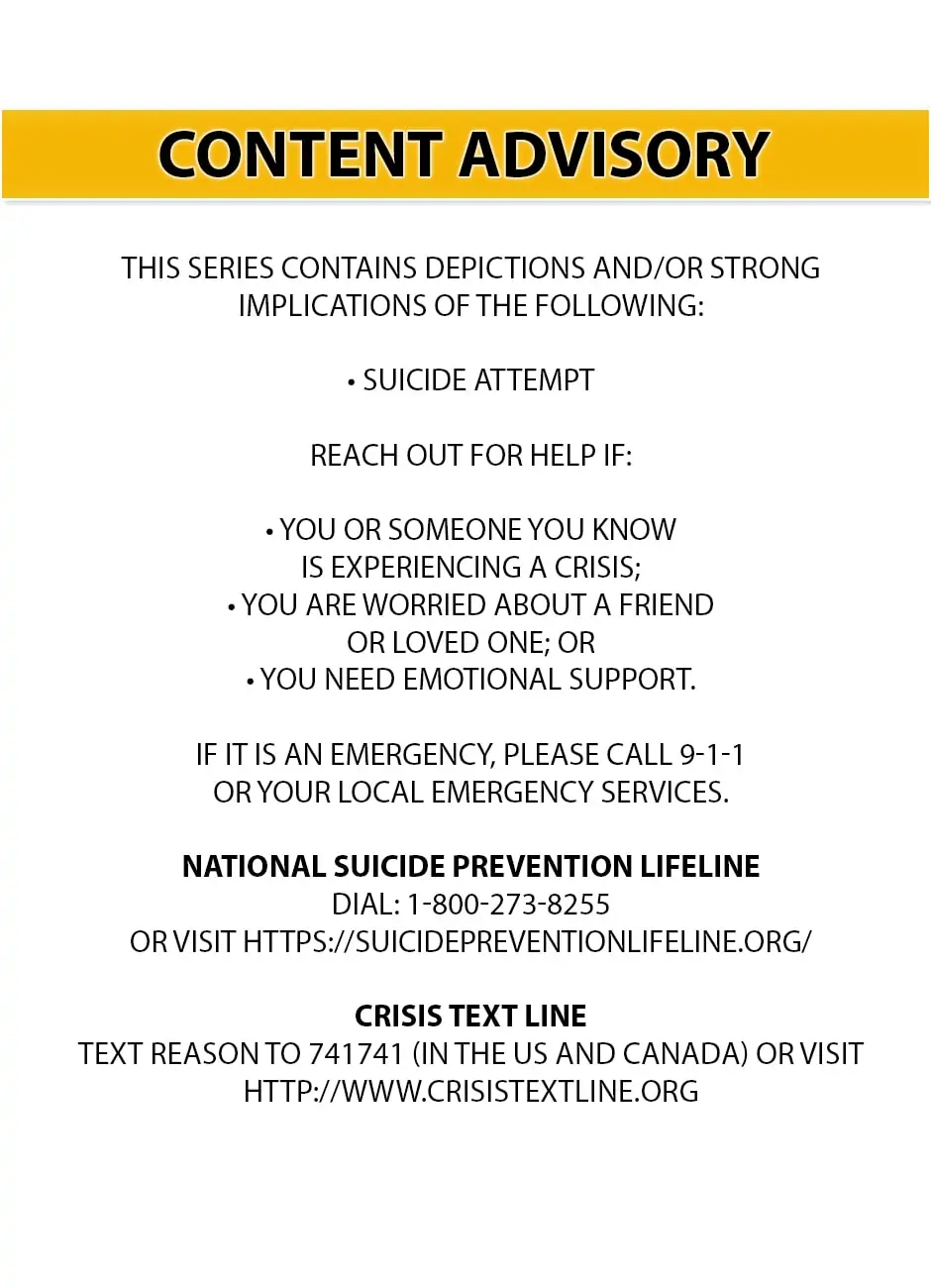 CONTENT ADVISORY

THIS SERIES CONTAINS DEPICTIONS AND/OR STRONG IMPLICATIONS OF THE FOLLOWING:

• SUICIDE ATTEMPT

REACH OUT FOR HELP IF:

• YOU OR SOMEONE YOU KNOW IS EXPERIENCING A CRISIS;
• YOU ARE WORRIED ABOUT A FRIEND OR LOVED ONE; OR
• YOU NEED EMOTIONAL SUPPORT.

IF IT IS AN EMERGENCY, PLEASE CALL 9-1-1 OR YOUR LOCAL EMERGENCY SERVICES.

NATIONAL SUICIDE PREVENTION LIFELINE
DIAL: 1-800-273-8255
OR VISIT HTTPS://SUICIDEPREVENTIONLIFELINE.ORG/

CRISIS TEXT LINE
TEXT REASON TO 741741 (IN THE US AND CANADA) OR VISIT HTTP://WWW.CRISISTEXTLINE.ORG